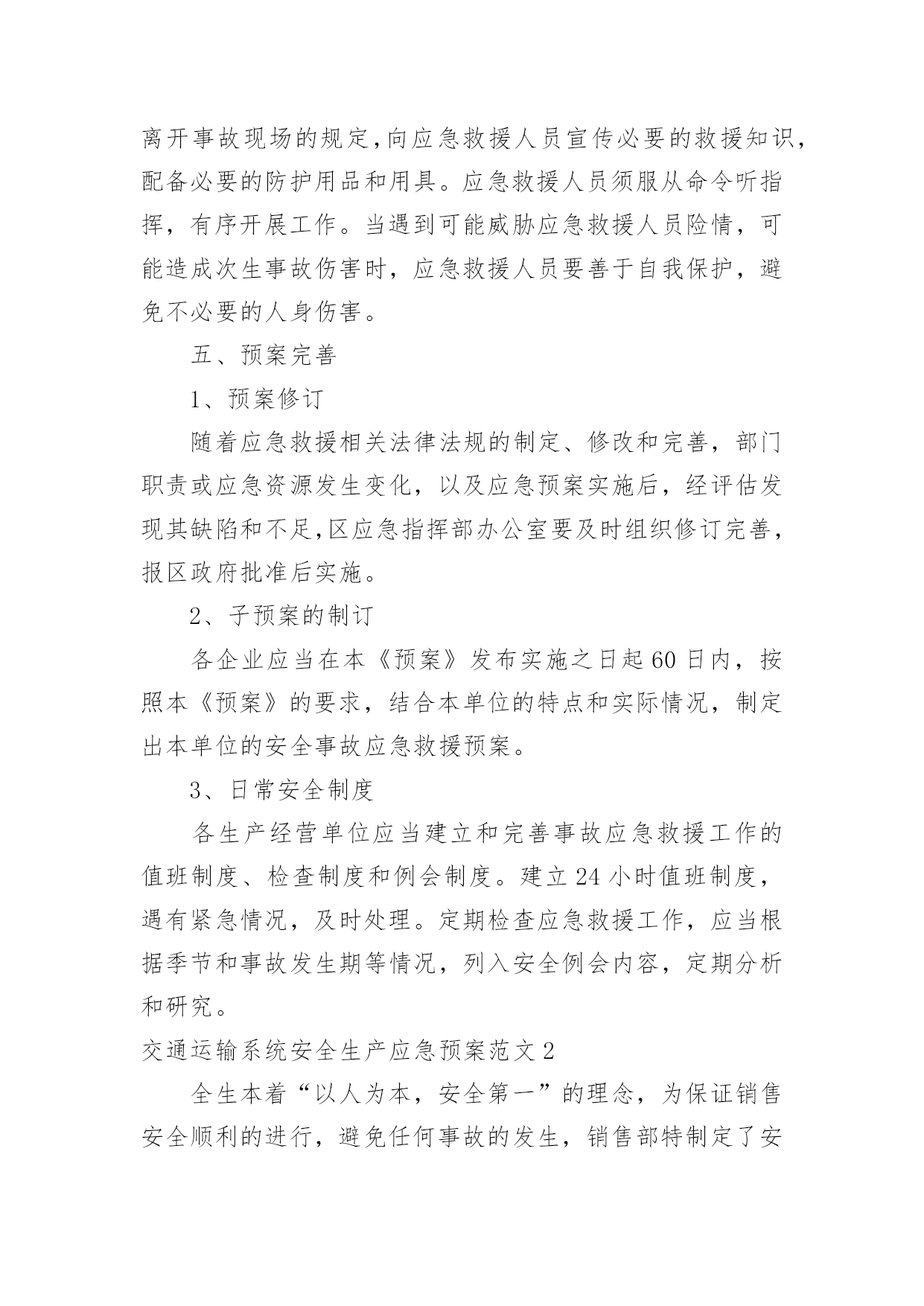 离开事故现场的规定,向应急救援人员宣传必要的救援知识,配备必要的防护用品和用具。应急救援人员须服从命令听指挥，有序开展工作。当遇到可能威胁应急救援人员险情，可能造成次生事故伤害时，应急救援人员要善于自我保护，避免不必要的人身伤害。

五、预案完善

1、预案修订

随着应急救援相关法律法规的制定、修改和完善，部门职责或应急资源发生变化，以及应急预案实施后，经评估发现其缺陷和不足,区应急指挥部办公室要及时组织修订完善，报区政府批准后实施。

2、子预案的制订

各企业应当在本《预案》发布实施之日起60日内，按照本《预案》的要求，结合本单位的特点和实际情况，制定出本单位的安全事故应急救援预案。

3、日常安全制度

各生产经营单位应当建立和完善事故应急救援工作的值班制度、检查制度和例会制度。建立24小时值班制度，遇有紧急情况，及时处理。定期检查应急救援工作，应当根据季节和事故发生期等情况，列入安全例会内容，定期分析和研究。

交通运输系统安全生产应急预案范文2

全生本着“以人为本，安全第一”的理念，为保证销售安全顺利的进行，避免任何事故的发生，销售部特制定了安